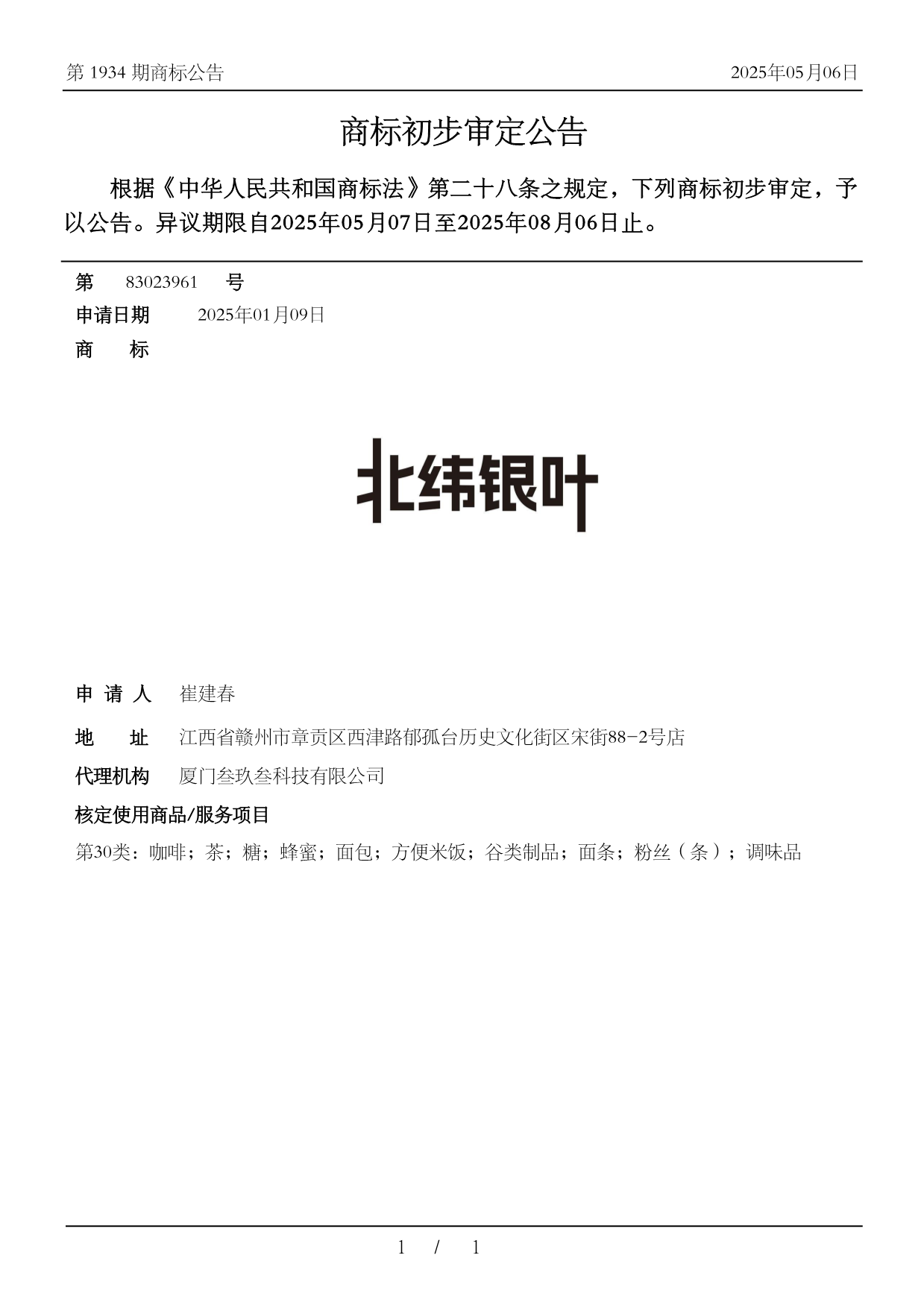 第 1934 期商标公告

2025年05月06日

商标初步审定公告

根据《中华人民共和国商标法》第二十八条之规定，下列商标初步审定，予以公告。异议期限自2025年05月07日至2025年08月06日止。

第 83023961 号

申请日期 2025年01月09日

商 标

北纬银叶

申 请 人 崔建春

地 址 江西省赣州市章贡区西津路郁孤台历史文化街区宋街88-2号店

代理机构 厦门叁玖叁科技有限公司

核定使用商品/服务项目

第30类：咖啡；茶；糖；蜂蜜；面包；方便米饭；谷类制品；面条；粉丝（条）；调味品

1 / 1